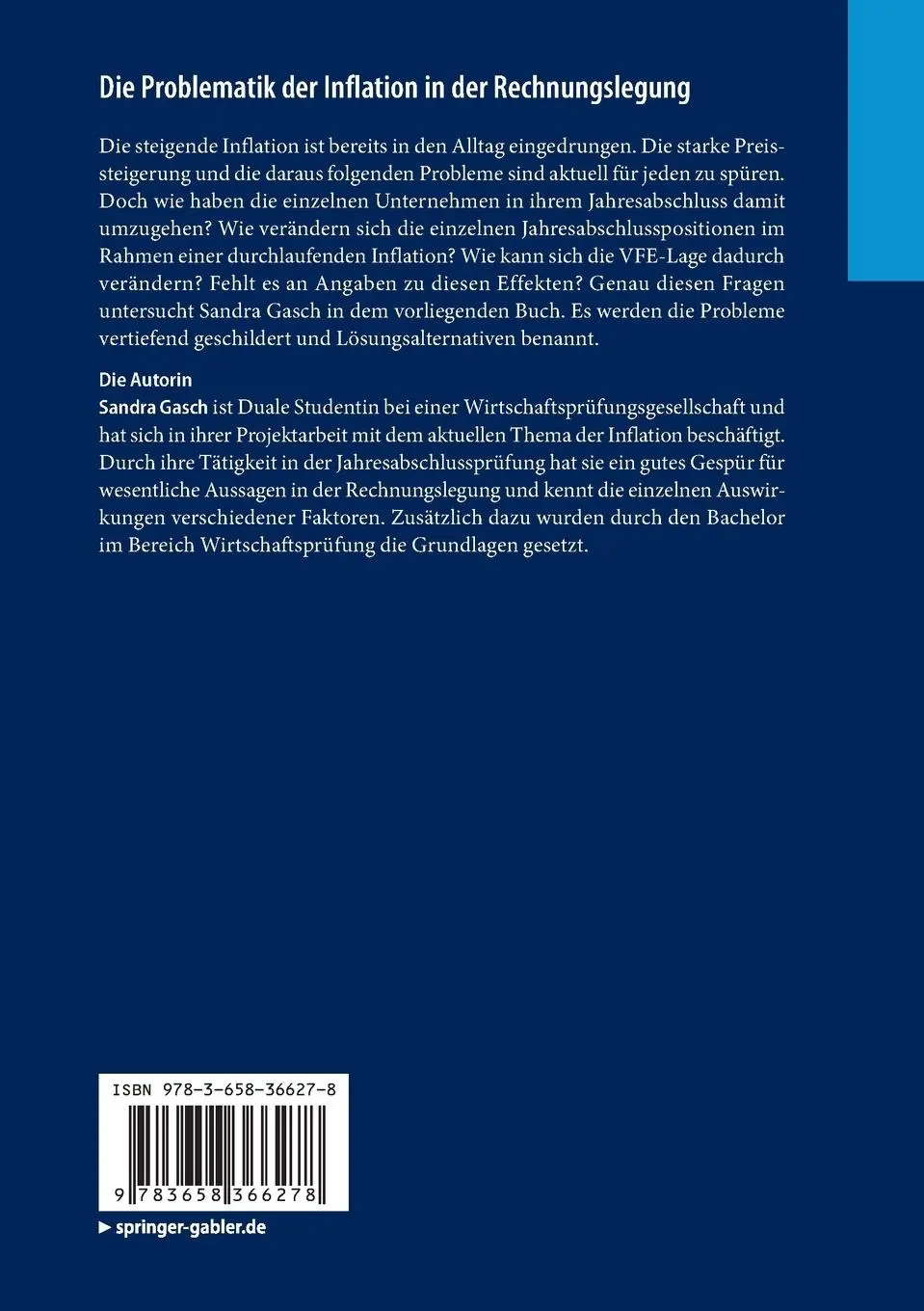 Die Problematik der Inflation in der Rechnungslegung

Die steigende Inflation ist bereits in den Alltag eingedrungen. Die starke Preissteigerung und die daraus folgenden Probleme sind aktuell für jeden zu spüren. Doch wie haben die einzelnen Unternehmen in ihrem Jahresabschluss damit umzugehen? Wie verändern sich die einzelnen Jahresabschlusspositionen im Rahmen einer durchlaufenden Inflation? Wie kann sich die VFE-Lage dadurch verändern? Fehlt es an Angaben zu diesen Effekten? Genau diesen Fragen untersucht Sandra Gasch in dem vorliegenden Buch. Es werden die Probleme vertiefend geschildert und Lösungsalternativen benannt.

Die Autorin
Sandra Gasch ist Duale Studentin bei einer Wirtschaftsprüfungsgesellschaft und hat sich in ihrer Projektarbeit mit dem aktuellen Thema der Inflation beschäftigt. Durch ihre Tätigkeit in der Jahresabschlussprüfung hat sie ein gutes Gespür für wesentliche Aussagen in der Rechnungslegung und kennt die einzelnen Auswirkungen verschiedener Faktoren. Zusätzlich dazu wurden durch den Bachelor im Bereich Wirtschaftsprüfung die Grundlagen gesetzt.

ISBN 978-3-658-36627-8

9 783658 366278

▶ springer-gabler.de